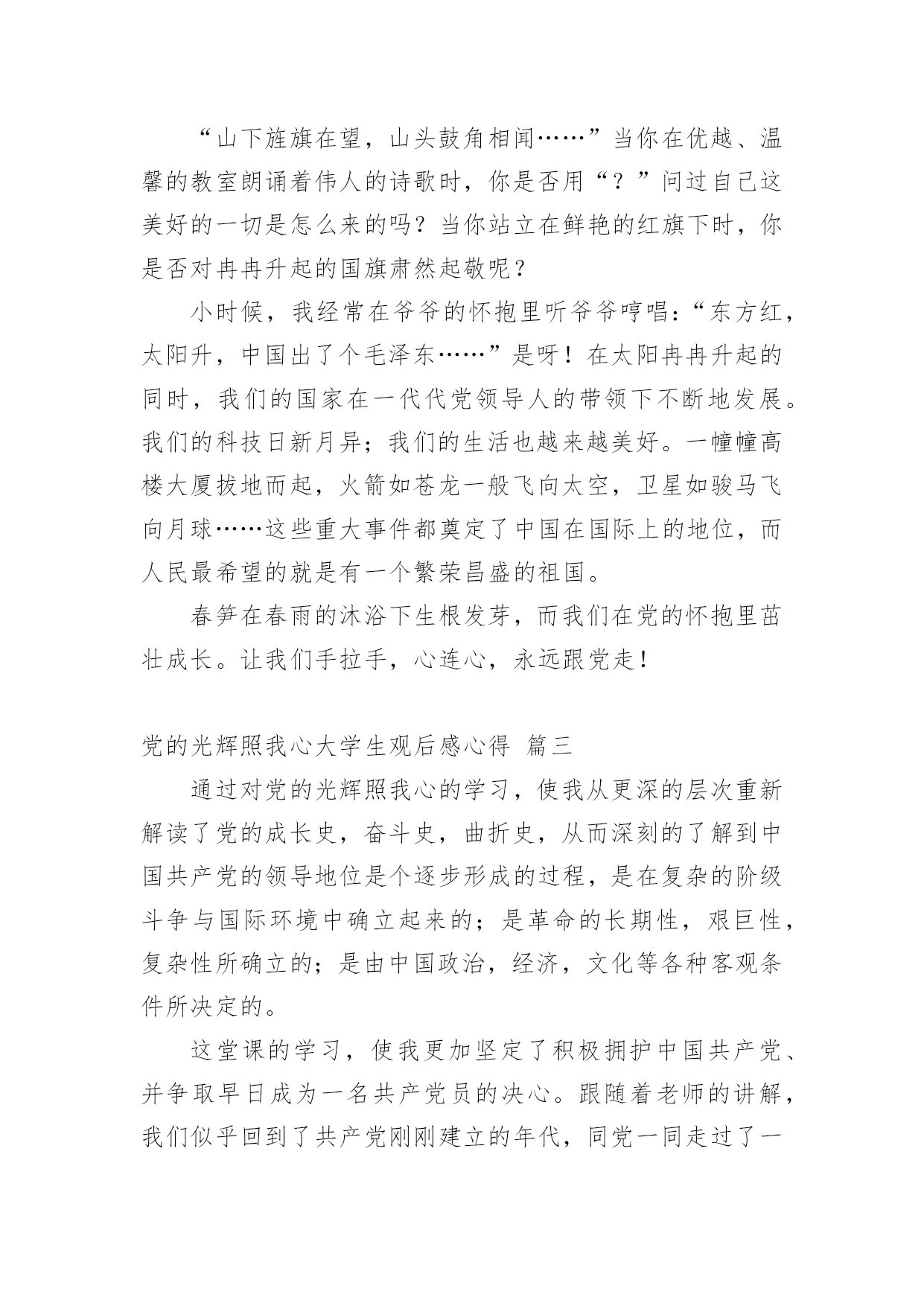 “山下旌旗在望，山头鼓角相闻……”当你在优越、温馨的教室朗诵着伟人的诗歌时，你是否用“？”问过自己这美好的一切是怎么来的吗？当你站立在鲜艳的红旗下时，你是否对冉冉升起的国旗肃然起敬呢？

小时候，我经常在爷爷的怀抱里听爷爷哼唱：“东方红，太阳升，中国出了个毛泽东……”是呀！在太阳冉冉升起的同时，我们的国家在一代代党领导人的带领下不断地发展。我们的科技日新月异；我们的生活也越来越美好。一幢幢高楼大厦拔地而起，火箭如苍龙一般飞向太空，卫星如骏马飞向月球……这些重大事件都奠定了中国在国际上的地位，而人民最希望的就是有一个繁荣昌盛的祖国。

春笋在春雨的沐浴下生根发芽，而我们在党的怀抱里茁壮成长。让我们手拉手，心连心，永远跟党走！

党的光辉照我心大学生观后感心得 篇三

通过对党的光辉照我心的学习，使我从更深的层次重新解读了党的成长史，奋斗史，曲折史，从而深刻的了解到中国共产党的领导地位是个逐步形成的过程，是在复杂的阶级斗争与国际环境中确立起来的；是革命的长期性，艰巨性，复杂性所确立的；是由中国政治，经济，文化等各种客观条件所决定的。

这堂课的学习，使我更加坚定了积极拥护中国共产党、并争取早日成为一名共产党员的决心。跟随着老师的讲解，我们似乎回到了共产党刚刚建立的年代，同党一同走过了一